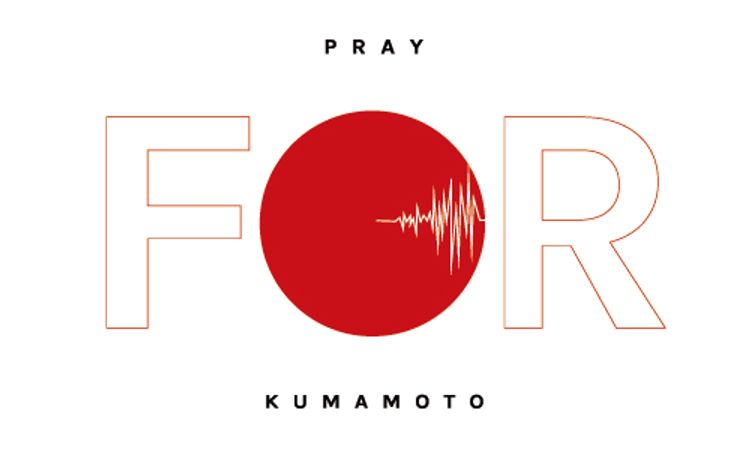 PRAY

FOR

KUMAMOTO